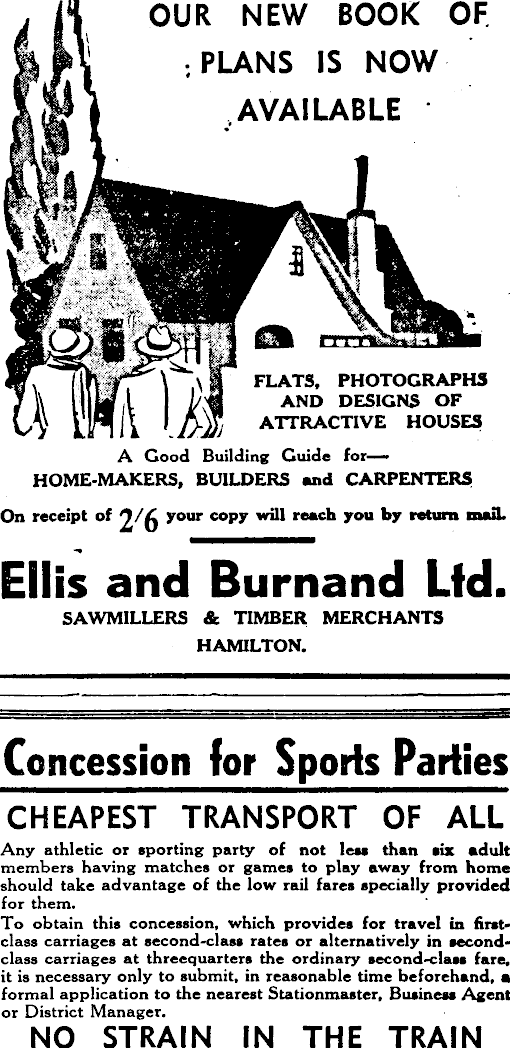 OUR NEW BOOK OF PLANS IS NOW AVAILABLE

FLATS, PHOTOGRAPHS AND DESIGNS OF ATTRACTIVE HOUSES

A Good Building Guide for—
HOME-MAKERS, BUILDERS and CARPENTERS

On receipt of 2/6 your copy will reach you by return mail.

Ellis and Burnand Ltd.
SAWMILLERS & TIMBER MERCHANTS
HAMILTON.

Concession for Sports Parties

CHEAPEST TRANSPORT OF ALL

Any athletic or sporting party of not less than six adult members having matches or games to play away from home should take advantage of the low rail fares specially provided for them.
To obtain this concession, which provides for travel in first-class carriages at second-class rates or alternatively in second-class carriages at threequarters the ordinary second-class fare, it is necessary only to submit, in reasonable time beforehand, a formal application to the nearest Stationmaster, Business Agent or District Manager.

NO STRAIN IN THE TRAIN